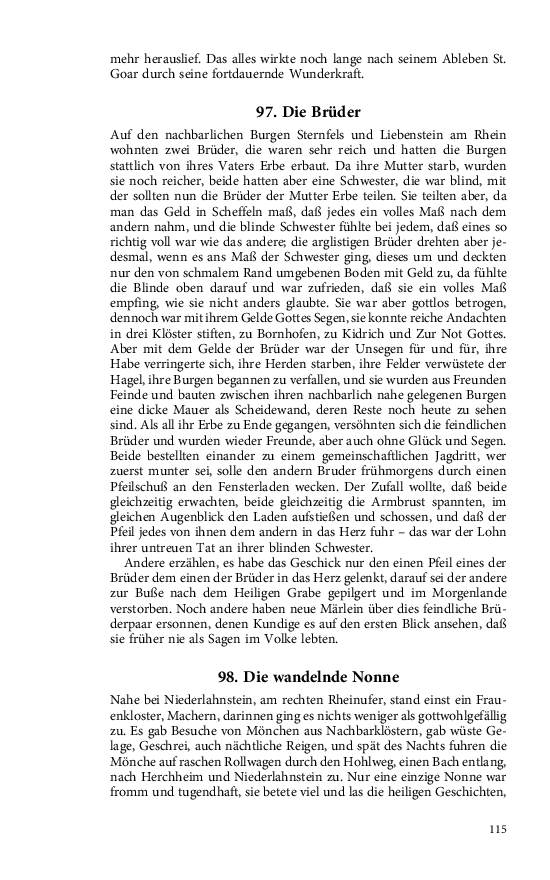 mehr herauslief. Das alles wirkte noch lange nach seinem Ableben St. Goar durch seine fortdauernde Wunderkraft.

97. Die Brüder

Auf den nachbarlichen Burgen Sternfels und Liebenstein am Rhein wohnten zwei Brüder, die waren sehr reich und hatten die Burgen stattlich von ihres Vaters Erbe erbaut. Da ihre Mutter starb, wurden sie noch reicher, beide hatten aber eine Schwester, die war blind, mit der sollten nun die Brüder der Mutter Erbe teilen. Sie teilten aber, da man das Geld in Scheffeln maß, daß jedes ein volles Maß nach dem andern nahm, und die blinde Schwester fühlte bei jedem, daß eines so richtig voll war wie das andere; die arglistigen Brüder drehten aber jedesmal, wenn es ans Maß der Schwester ging, dieses um und deckten nur den von schmalem Rand umgebenen Boden mit Geld zu, da fühlte die Blinde oben darauf und war zufrieden, daß sie ein volles Maß empfing, wie sie nicht anders glaubte. Sie war aber gottlos betrogen, dennoch war mit ihrem Gelde Gottes Segen, sie konnte reiche Andachten in drei Klöster stiften, zu Bornhofen, zu Kidrich und Zur Not Gottes. Aber mit dem Gelde der Brüder war der Unsegen für und für, ihre Habe verringerte sich, ihre Herden starben, ihre Felder verwüstete der Hagel, ihre Burgen begannen zu verfallen, und sie wurden aus Freunden Feinde und bauten zwischen ihren nachbarlich nahe gelegenen Burgen eine dicke Mauer als Scheidewand, deren Reste noch heute zu sehen sind. Als all ihr Erbe zu Ende gegangen, versöhnten sich die feindlichen Brüder und wurden wieder Freunde, aber auch ohne Glück und Segen. Beide bestellten einander zu einem gemeinschaftlichen Jagdritt, wer zuerst munter sei, solle den andern Bruder frühmorgens durch einen Pfeilschuß an den Fensterladen wecken. Der Zufall wollte, daß beide gleichzeitig erwachten, beide gleichzeitig die Armbrust spannten, im gleichen Augenblick den Laden aufstießen und schossen, und daß der Pfeil jedes von ihnen dem andern in das Herz fuhr – das war der Lohn ihrer untreuen Tat an ihrer blinden Schwester.

Andere erzählen, es habe das Geschick nur den einen Pfeil eines der Brüder dem einen der Brüder in das Herz gelenkt, darauf sei der andere zur Buße nach dem Heiligen Grabe gepilgert und im Morgenlande verstorben. Noch andere haben neue Märlein über dies feindliche Brüderpaar ersonnen, denen Kundige es auf den ersten Blick ansehen, daß sie früher nie als Sagen im Volke lebten.

98. Die wandelnde Nonne

Nahe bei Niederlahnstein, am rechten Rheinufer, stand einst ein Frauenkloster, Machern, darinnen ging es nichts weniger als gottwohlgefällig zu. Es gab Besuche von Mönchen aus Nachbarklöstern, gab wüste Gelage, Geschrei, auch nächtliche Reigen, und spät des Nachts fuhren die Mönche auf raschen Rollwagen durch den Hohlweg, einen Bach entlang, nach Herchheim und Niederlahnstein zu. Nur eine einzige Nonne war fromm und tugendhaft, sie betete viel und las die heiligen Geschichten,

115